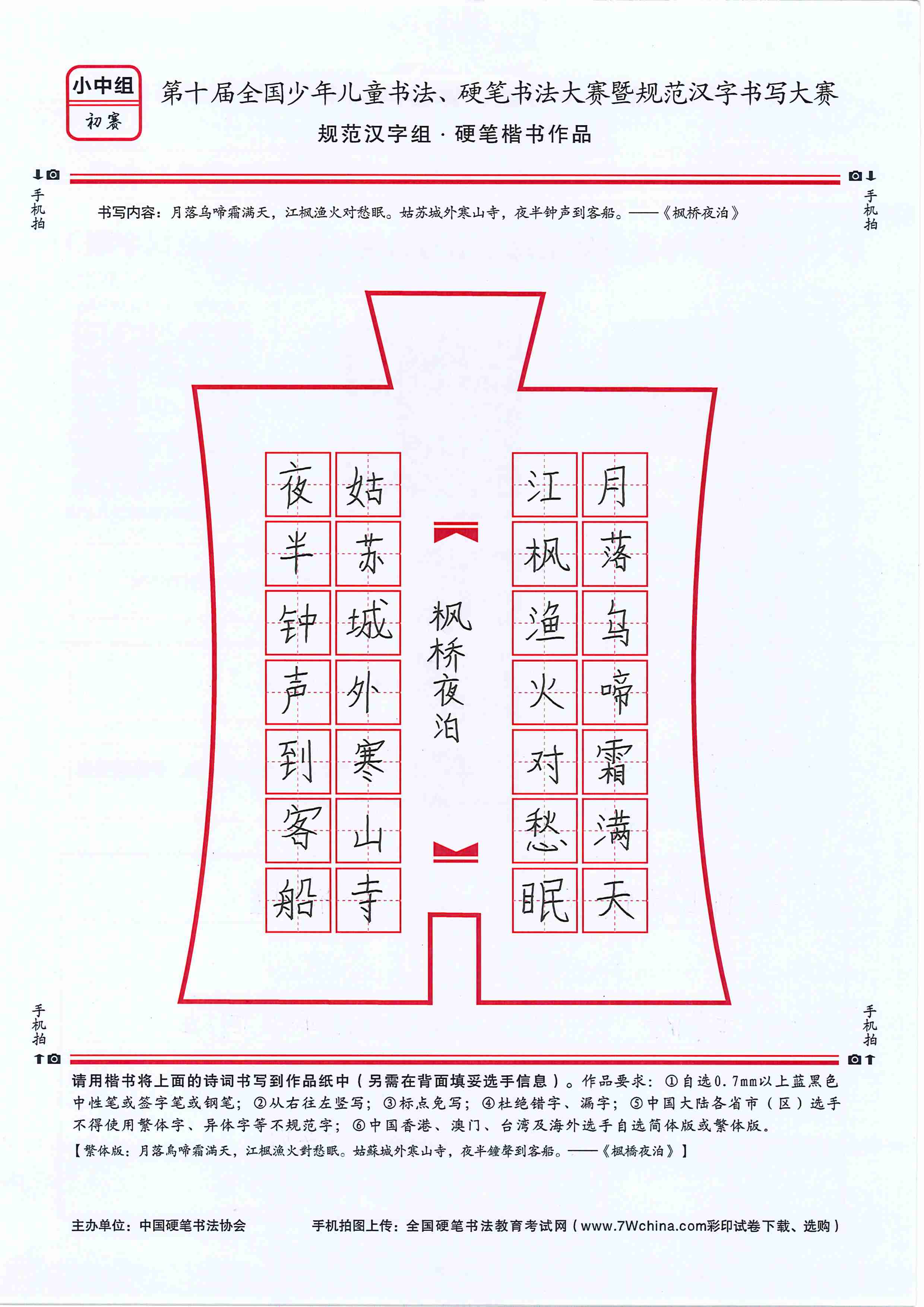 小中组
初赛

第十届全国少年儿童书法、硬笔书法大赛暨规范汉字书写大赛
规范汉字组 · 硬笔楷书作品

手机拍　　手机拍

书写内容：月落乌啼霜满天，江枫渔火对愁眠。姑苏城外寒山寺，夜半钟声到客船。——《枫桥夜泊》

月落乌啼霜满天
江枫渔火对愁眠
枫桥夜泊
姑苏城外寒山寺
夜半钟声到客船

手机拍　　手机拍

请用楷书将上面的诗词书写到作品纸中（另需在背面填妥选手信息）。作品要求：①自选0.7mm以上蓝黑色中性笔或签字笔或钢笔；②从右往左竖写；③标点免写；④杜绝错字、漏字；⑤中国大陆各省市（区）选手不得使用繁体字、异体字等不规范字；⑥中国香港、澳门、台湾及海外选手自选简体版或繁体版。
【繁体版：月落烏啼霜滿天，江楓漁火對愁眠。姑蘇城外寒山寺，夜半鐘聲到客船。——《楓橋夜泊》】

主办单位：中国硬笔书法协会　　手机拍图上传：全国硬笔书法教育考试网（www.7Wchina.com彩印试卷下载、选购）